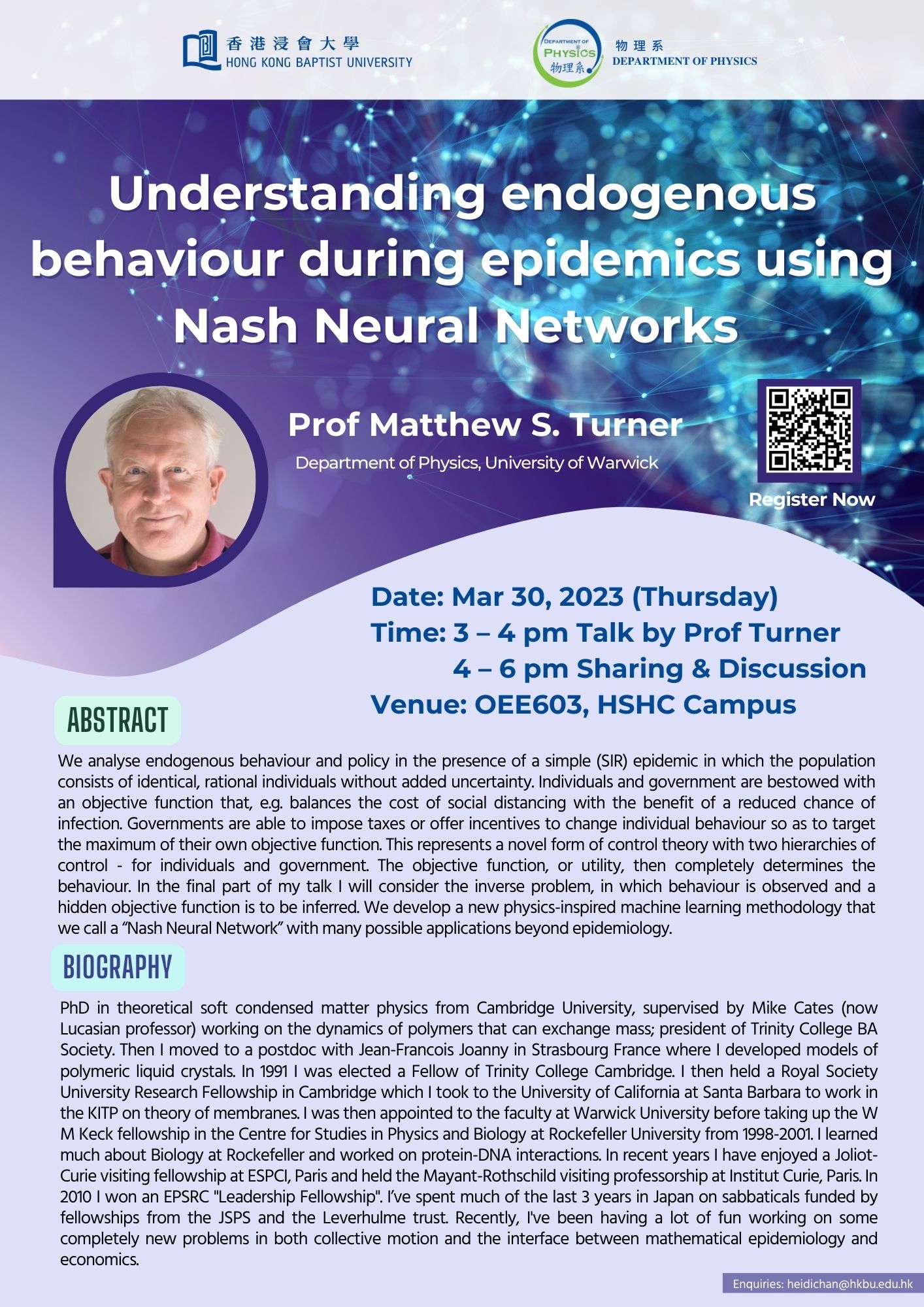 香港浸會大學
HONG KONG BAPTIST UNIVERSITY

DEPARTMENT OF PHYSICS 物理系
物理系
DEPARTMENT OF PHYSICS

Understanding endogenous behaviour during epidemics using Nash Neural Networks

Prof Matthew S. Turner
Department of Physics, University of Warwick

Register Now

Date: Mar 30, 2023 (Thursday)
Time: 3 – 4 pm Talk by Prof Turner
4 – 6 pm Sharing & Discussion
Venue: OEE603, HSHC Campus

ABSTRACT

We analyse endogenous behaviour and policy in the presence of a simple (SIR) epidemic in which the population consists of identical, rational individuals without added uncertainty. Individuals and government are bestowed with an objective function that, e.g. balances the cost of social distancing with the benefit of a reduced chance of infection. Governments are able to impose taxes or offer incentives to change individual behaviour so as to target the maximum of their own objective function. This represents a novel form of control theory with two hierarchies of control - for individuals and government. The objective function, or utility, then completely determines the behaviour. In the final part of my talk I will consider the inverse problem, in which behaviour is observed and a hidden objective function is to be inferred. We develop a new physics-inspired machine learning methodology that we call a "Nash Neural Network" with many possible applications beyond epidemiology.

BIOGRAPHY

PhD in theoretical soft condensed matter physics from Cambridge University, supervised by Mike Cates (now Lucasian professor) working on the dynamics of polymers that can exchange mass; president of Trinity College BA Society. Then I moved to a postdoc with Jean-Francois Joanny in Strasbourg France where I developed models of polymeric liquid crystals. In 1991 I was elected a Fellow of Trinity College Cambridge. I then held a Royal Society University Research Fellowship in Cambridge which I took to the University of California at Santa Barbara to work in the KITP on theory of membranes. I was then appointed to the faculty at Warwick University before taking up the W M Keck fellowship in the Centre for Studies in Physics and Biology at Rockefeller University from 1998-2001. I learned much about Biology at Rockefeller and worked on protein-DNA interactions. In recent years I have enjoyed a Joliot-Curie visiting fellowship at ESPCI, Paris and held the Mayant-Rothschild visiting professorship at Institut Curie, Paris. In 2010 I won an EPSRC "Leadership Fellowship". I've spent much of the last 3 years in Japan on sabbaticals funded by fellowships from the JSPS and the Leverhulme trust. Recently, I've been having a lot of fun working on some completely new problems in both collective motion and the interface between mathematical epidemiology and economics.

Enquiries: heidichan@hkbu.edu.hk